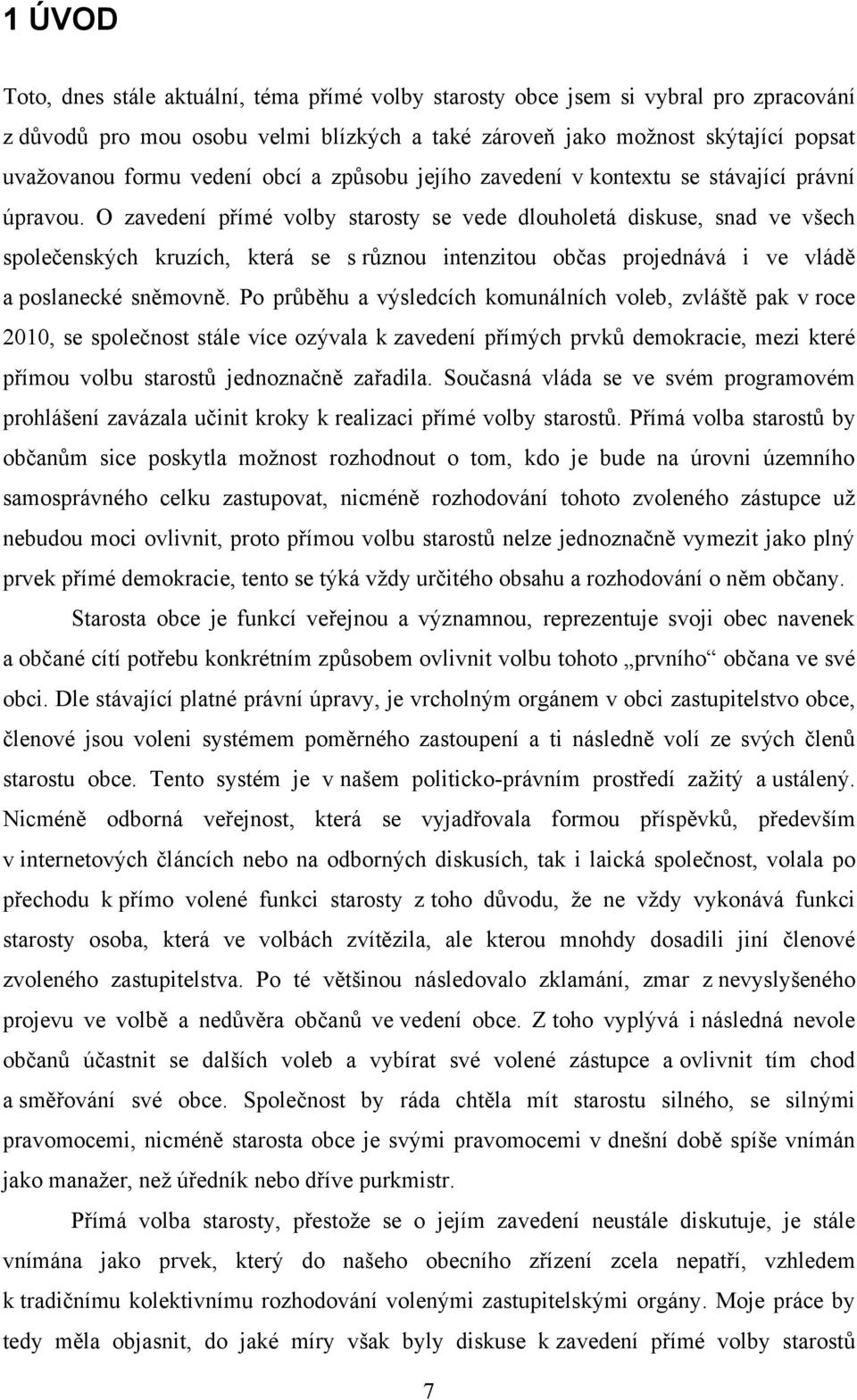 1 ÚVOD

Toto, dnes stále aktuální, téma přímé volby starosty obce jsem si vybral pro zpracování z důvodů pro mou osobu velmi blízkých a také zároveň jako možnost skýtající popsat uvažovanou formu vedení obcí a způsobu jejího zavedení v kontextu se stávající právní úpravou. O zavedení přímé volby starosty se vede dlouholetá diskuse, snad ve všech společenských kruzích, která se s různou intenzitou občas projednává i ve vládě a poslanecké sněmovně. Po průběhu a výsledcích komunálních voleb, zvláště pak v roce 2010, se společnost stále více ozývala k zavedení přímých prvků demokracie, mezi které přímou volbu starostů jednoznačně zařadila. Současná vláda se ve svém programovém prohlášení zavázala učinit kroky k realizaci přímé volby starostů. Přímá volba starostů by občanům sice poskytla možnost rozhodnout o tom, kdo je bude na úrovni územního samosprávného celku zastupovat, nicméně rozhodování tohoto zvoleného zástupce už nebudou moci ovlivnit, proto přímou volbu starostů nelze jednoznačně vymezit jako plný prvek přímé demokracie, tento se týká vždy určitého obsahu a rozhodování o něm občany.

Starosta obce je funkcí veřejnou a významnou, reprezentuje svoji obec navenek a občané cítí potřebu konkrétním způsobem ovlivnit volbu tohoto „prvního“ občana ve své obci. Dle stávající platné právní úpravy, je vrcholným orgánem v obci zastupitelstvo obce, členové jsou voleni systémem poměrného zastoupení a ti následně volí ze svých členů starostu obce. Tento systém je v našem politicko-právním prostředí zažitý a ustálený. Nicméně odborná veřejnost, která se vyjadřovala formou příspěvků, především v internetových článcích nebo na odborných diskusích, tak i laická společnost, volala po přechodu k přímo volené funkci starosty z toho důvodu, že ne vždy vykonává funkci starosty osoba, která ve volbách zvítězila, ale kterou mnohdy dosadili jiní členové zvoleného zastupitelstva. Po té většinou následovalo zklamání, zmar z nevyslyšeného projevu ve volbě a nedůvěra občanů ve vedení obce. Z toho vyplývá i následná nevole občanů účastnit se dalších voleb a vybírat své volené zástupce a ovlivnit tím chod a směřování své obce. Společnost by ráda chtěla mít starostu silného, se silnými pravomocemi, nicméně starosta obce je svými pravomocemi v dnešní době spíše vnímán jako manažer, než úředník nebo dříve purkmistr.

Přímá volba starosty, přestože se o jejím zavedení neustále diskutuje, je stále vnímána jako prvek, který do našeho obecního zřízení zcela nepatří, vzhledem k tradičnímu kolektivnímu rozhodování volenými zastupitelskými orgány. Moje práce by tedy měla objasnit, do jaké míry však byly diskuse k zavedení přímé volby starostů

7